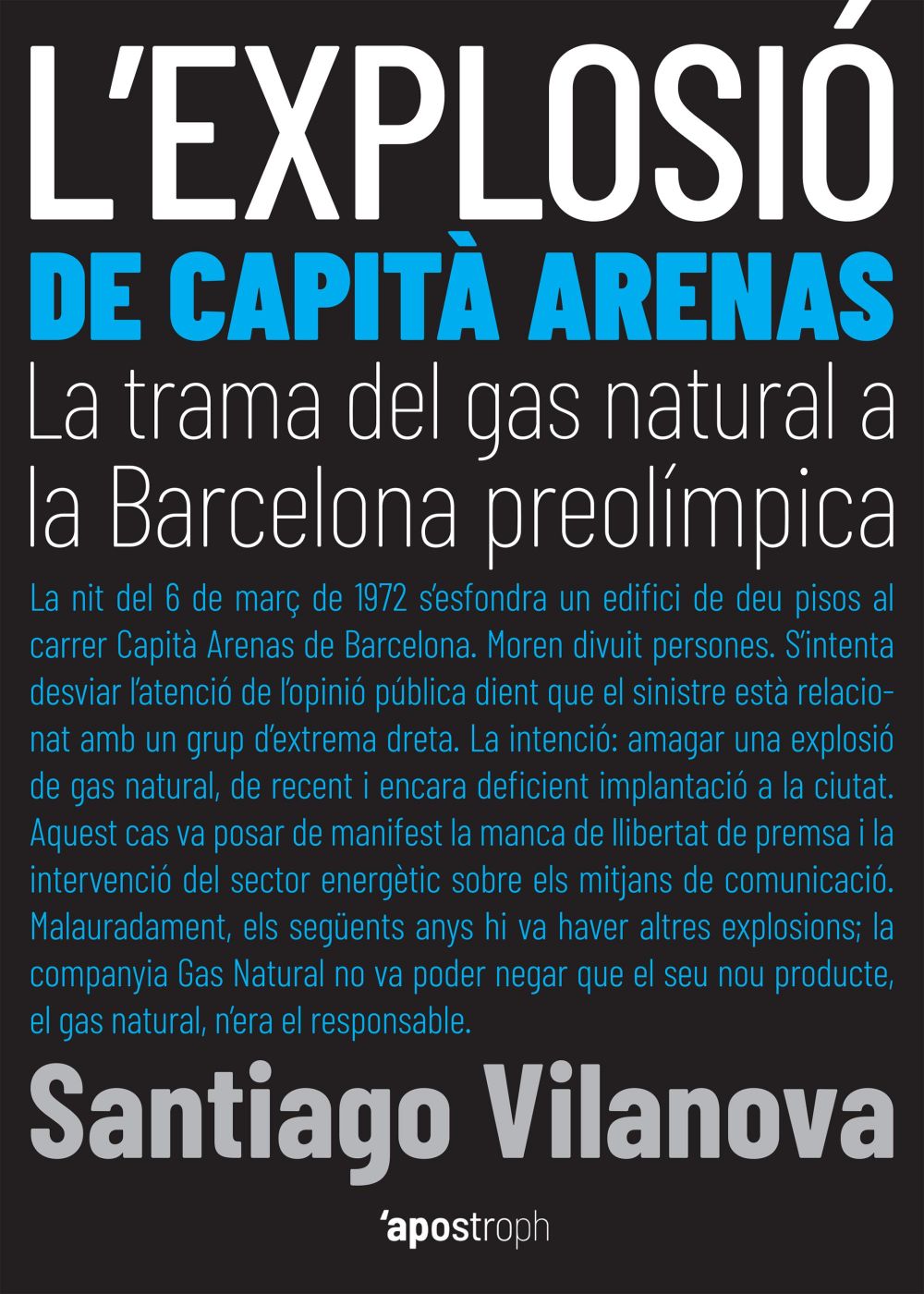 L'EXPLOSIÓ
DE CAPITÀ ARENAS
La trama del gas natural a la Barcelona preolímpica

La nit del 6 de març de 1972 s'esfondra un edifici de deu pisos al carrer Capità Arenas de Barcelona. Moren divuit persones. S'intenta desviar l'atenció de l'opinió pública dient que el sinistre està relacionat amb un grup d'extrema dreta. La intenció: amagar una explosió de gas natural, de recent i encara deficient implantació a la ciutat. Aquest cas va posar de manifest la manca de llibertat de premsa i la intervenció del sector energètic sobre els mitjans de comunicació. Malauradament, els següents anys hi va haver altres explosions; la companyia Gas Natural no va poder negar que el seu nou producte, el gas natural, n'era el responsable.

Santiago Vilanova

'apostroph